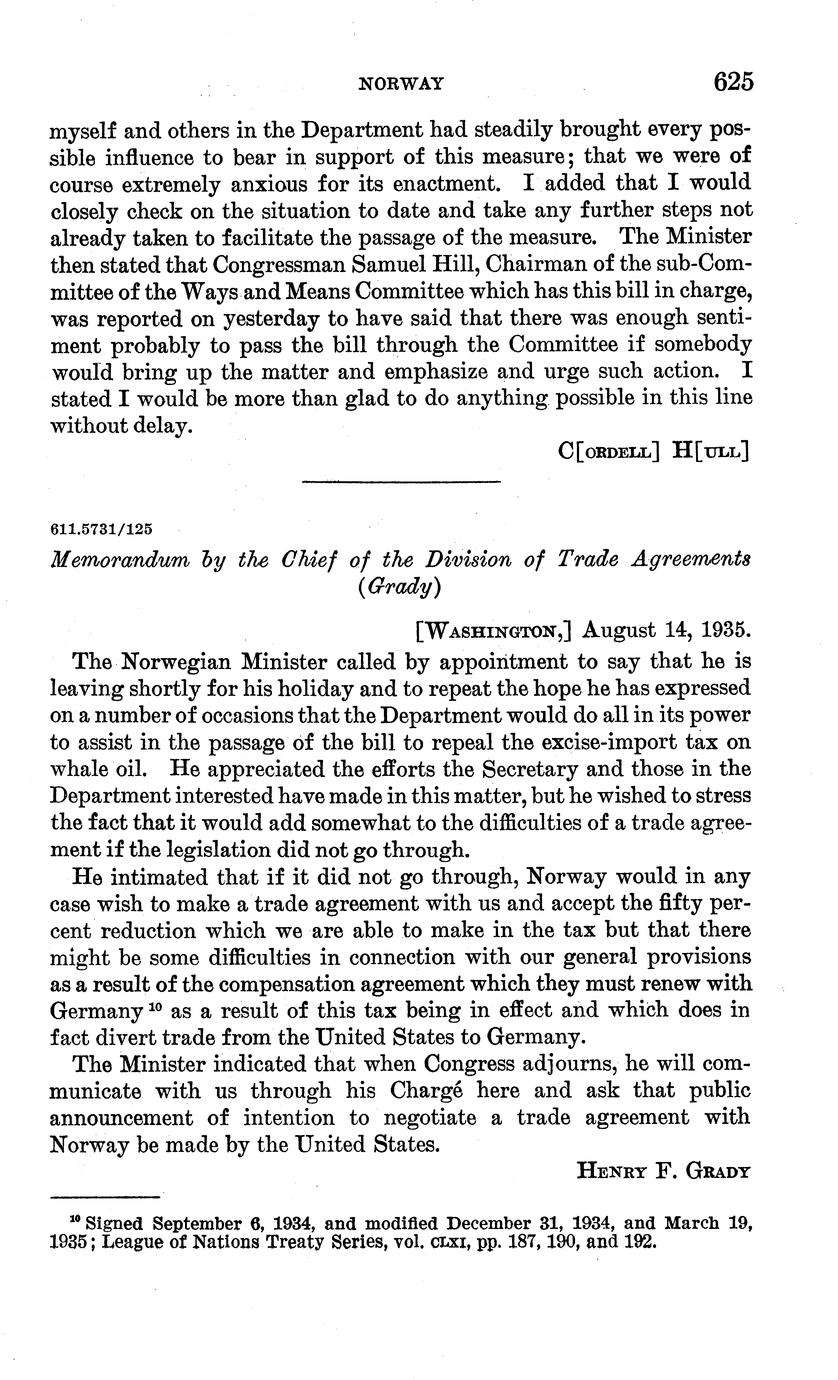 NORWAY 625

myself and others in the Department had steadily brought every possible influence to bear in support of this measure; that we were of course extremely anxious for its enactment. I added that I would closely check on the situation to date and take any further steps not already taken to facilitate the passage of the measure. The Minister then stated that Congressman Samuel Hill, Chairman of the sub-Committee of the Ways and Means Committee which has this bill in charge, was reported on yesterday to have said that there was enough sentiment probably to pass the bill through the Committee if somebody would bring up the matter and emphasize and urge such action. I stated I would be more than glad to do anything possible in this line without delay.

C[ORDELL] H[ULL]

611.5731/125

Memorandum by the Chief of the Division of Trade Agreements (Grady)

[WASHINGTON,] August 14, 1935.

The Norwegian Minister called by appointment to say that he is leaving shortly for his holiday and to repeat the hope he has expressed on a number of occasions that the Department would do all in its power to assist in the passage of the bill to repeal the excise-import tax on whale oil. He appreciated the efforts the Secretary and those in the Department interested have made in this matter, but he wished to stress the fact that it would add somewhat to the difficulties of a trade agreement if the legislation did not go through.

He intimated that if it did not go through, Norway would in any case wish to make a trade agreement with us and accept the fifty percent reduction which we are able to make in the tax but that there might be some difficulties in connection with our general provisions as a result of the compensation agreement which they must renew with Germany $^{10}$ as a result of this tax being in effect and which does in fact divert trade from the United States to Germany.

The Minister indicated that when Congress adjourns, he will communicate with us through his Chargé here and ask that public announcement of intention to negotiate a trade agreement with Norway be made by the United States.

HENRY F. GRADY

$^{10}$ Signed September 6, 1934, and modified December 31, 1934, and March 19, 1935; League of Nations Treaty Series, vol. CLXI, pp. 187, 190, and 192.